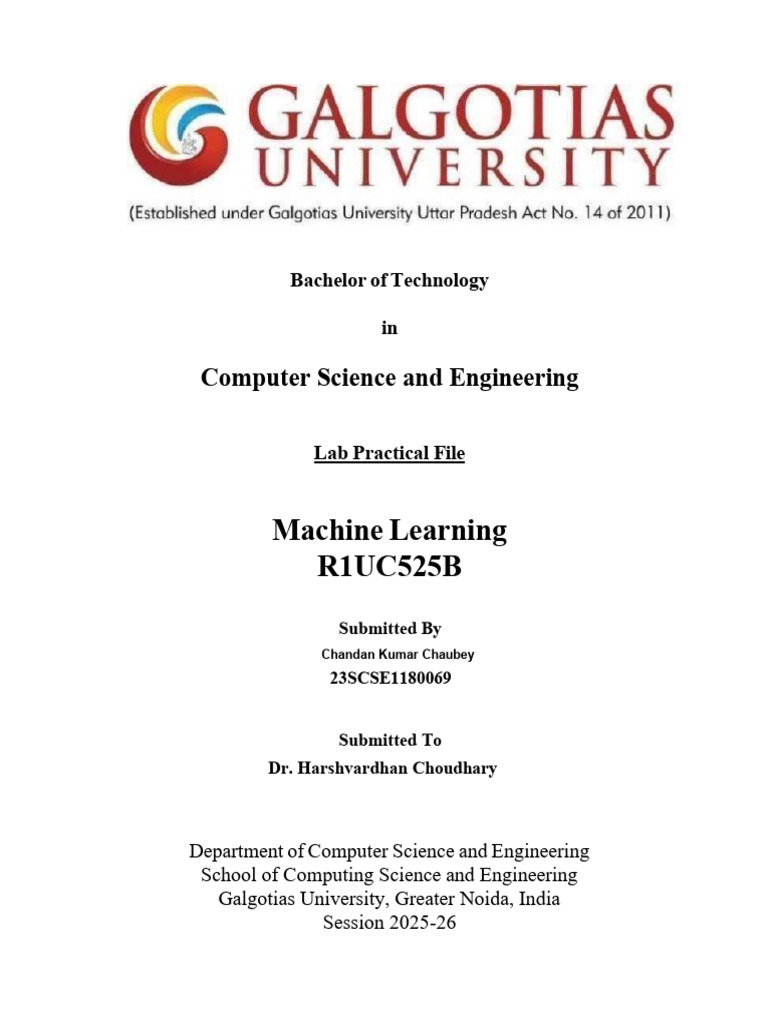 GALGOTIAS UNIVERSITY
(Established under Galgotias University Uttar Pradesh Act No. 14 of 2011)

Bachelor of Technology

in

Computer Science and Engineering

Lab Practical File

Machine Learning
R1UC525B

Submitted By
Chandan Kumar Chaubey
23SCSE1180069

Submitted To
Dr. Harshvardhan Choudhary

Department of Computer Science and Engineering
School of Computing Science and Engineering
Galgotias University, Greater Noida, India
Session 2025-26